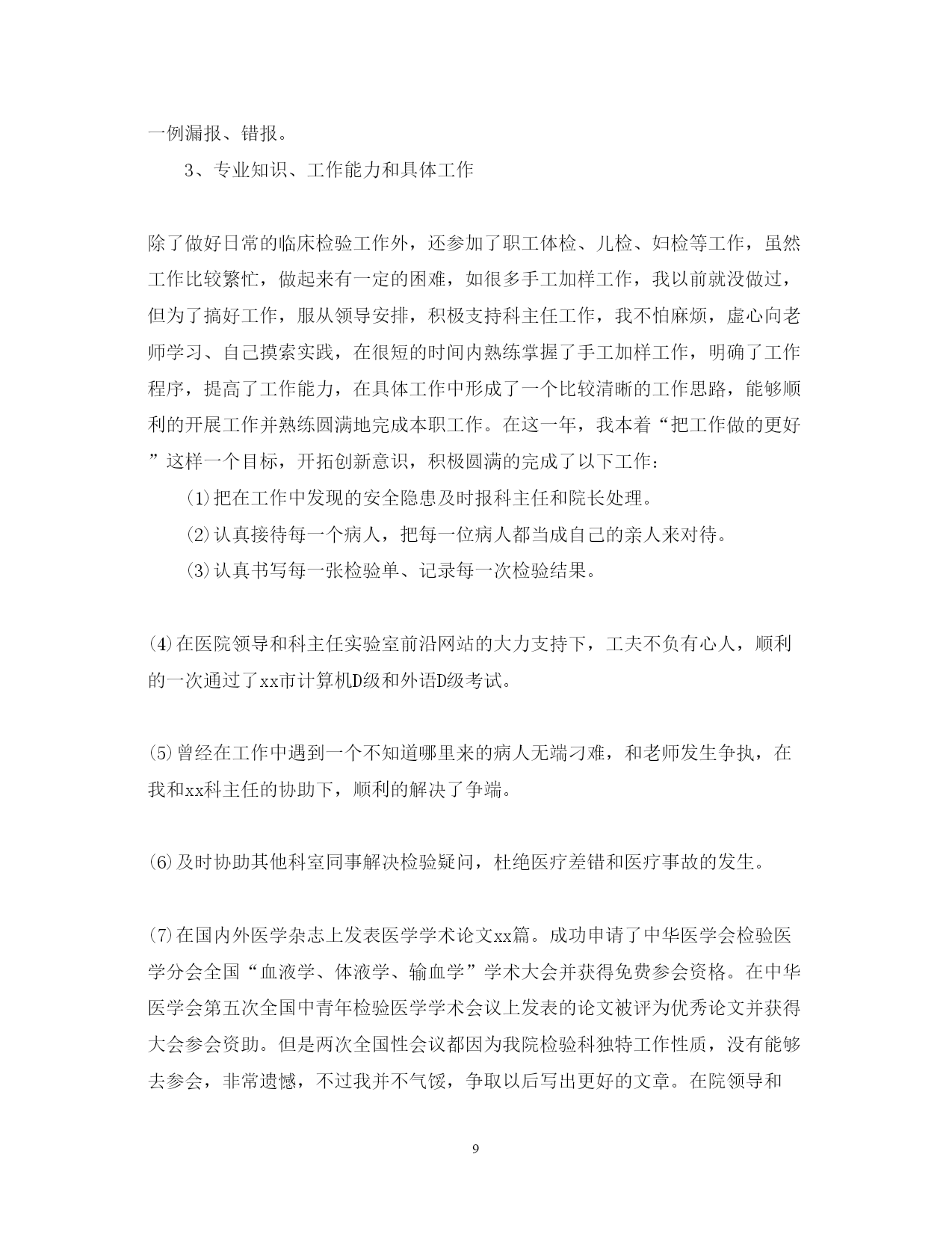 一例漏报、错报。

3、专业知识、工作能力和具体工作

除了做好日常的临床检验工作外，还参加了职工体检、儿检、妇检等工作，虽然工作比较繁忙，做起来有一定的困难，如很多手工加样工作，我以前就没做过，但为了搞好工作，服从领导安排，积极支持科主任工作，我不怕麻烦，虚心向老师学习、自己摸索实践，在很短的时间内熟练掌握了手工加样工作，明确了工作程序，提高了工作能力，在具体工作中形成了一个比较清晰的工作思路，能够顺利的开展工作并熟练圆满地完成本职工作。在这一年，我本着“把工作做的更好”这样一个目标，开拓创新意识，积极圆满的完成了以下工作：

⑴把在工作中发现的安全隐患及时报科主任和院长处理。

⑵认真接待每一个病人，把每一位病人都当成自己的亲人来对待。

⑶认真书写每一张检验单、记录每一次检验结果。

⑷在医院领导和科主任实验室前沿网站的大力支持下，工夫不负有心人，顺利的一次通过了xx市计算机D级和外语D级考试。

⑸曾经在工作中遇到一个不知道哪里来的病人无端刁难，和老师发生争执，在我和xx科主任的协助下，顺利的解决了争端。

⑹及时协助其他科室同事解决检验疑问，杜绝医疗差错和医疗事故的发生。

⑺在国内外医学杂志上发表医学学术论文xx篇。成功申请了中华医学会检验医学分会全国“血液学、体液学、输血学”学术大会并获得免费参会资格。在中华医学会第五次全国中青年检验医学学术会议上发表的论文被评为优秀论文并获得大会参会资助。但是两次全国性会议都因为我院检验科独特工作性质，没有能够去参会，非常遗憾，不过我并不气馁，争取以后写出更好的文章。在院领导和

9